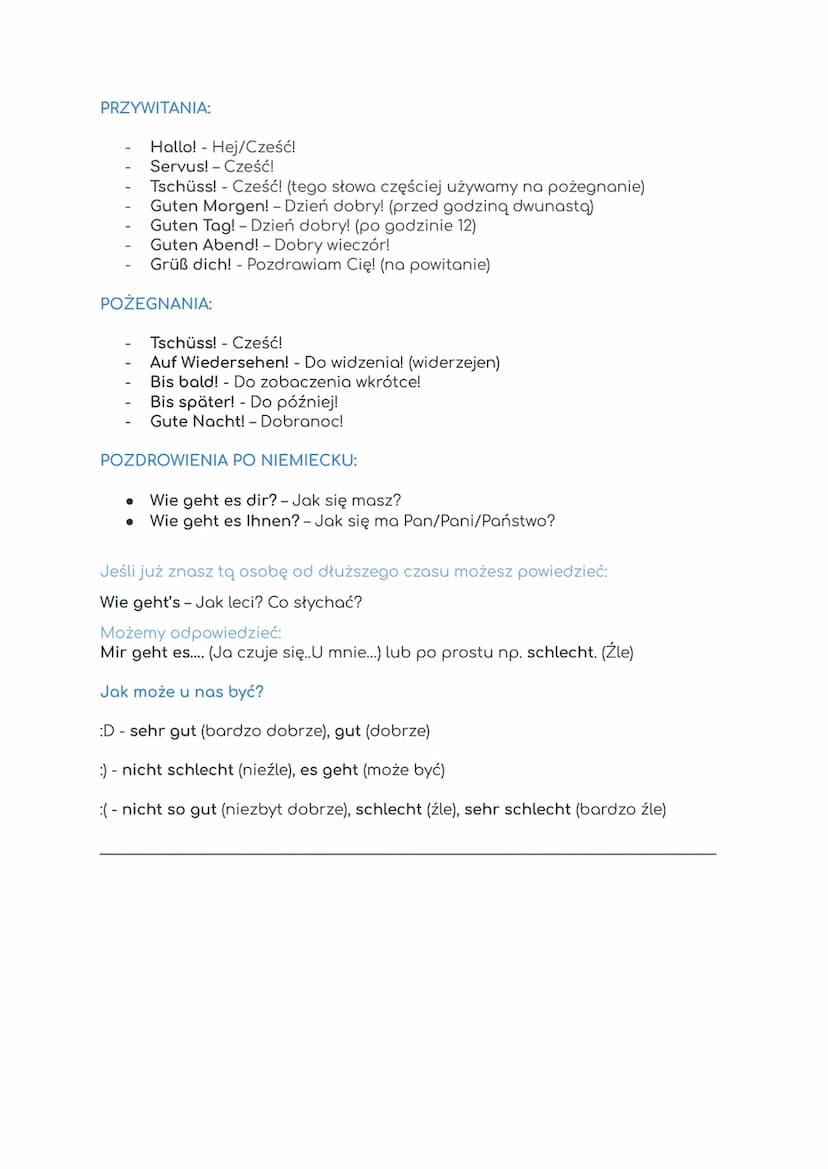 PRZYWITANIA:

- Hallo! - Hej/Cześć!
- Servus! – Cześć!
- Tschüss! - Cześć! (tego słowa częściej używamy na pożegnanie)
- Guten Morgen! – Dzień dobry! (przed godziną dwunastą)
- Guten Tag! – Dzień dobry! (po godzinie 12)
- Guten Abend! – Dobry wieczór!
- Grüß dich! - Pozdrawiam Cię! (na powitanie)

POŻEGNANIA:

- Tschüss! - Cześć!
- Auf Wiedersehen! - Do widzenia! (widerzejen)
- Bis bald! - Do zobaczenia wkrótce!
- Bis später! - Do później!
- Gute Nacht! – Dobranoc!

POZDROWIENIA PO NIEMIECKU:

- Wie geht es dir? – Jak się masz?
- Wie geht es Ihnen? – Jak się ma Pan/Pani/Państwo?

Jeśli już znasz tą osobę od dłuższego czasu możesz powiedzieć:

Wie geht's – Jak leci? Co słychać?

Możemy odpowiedzieć:
Mir geht es.... (Ja czuje się..U mnie...) lub po prostu np. schlecht. (Źle)

Jak może u nas być?

:D - sehr gut (bardzo dobrze), gut (dobrze)

:) - nicht schlecht (nieźle), es geht (może być)

:( - nicht so gut (niezbyt dobrze), schlecht (źle), sehr schlecht (bardzo źle)